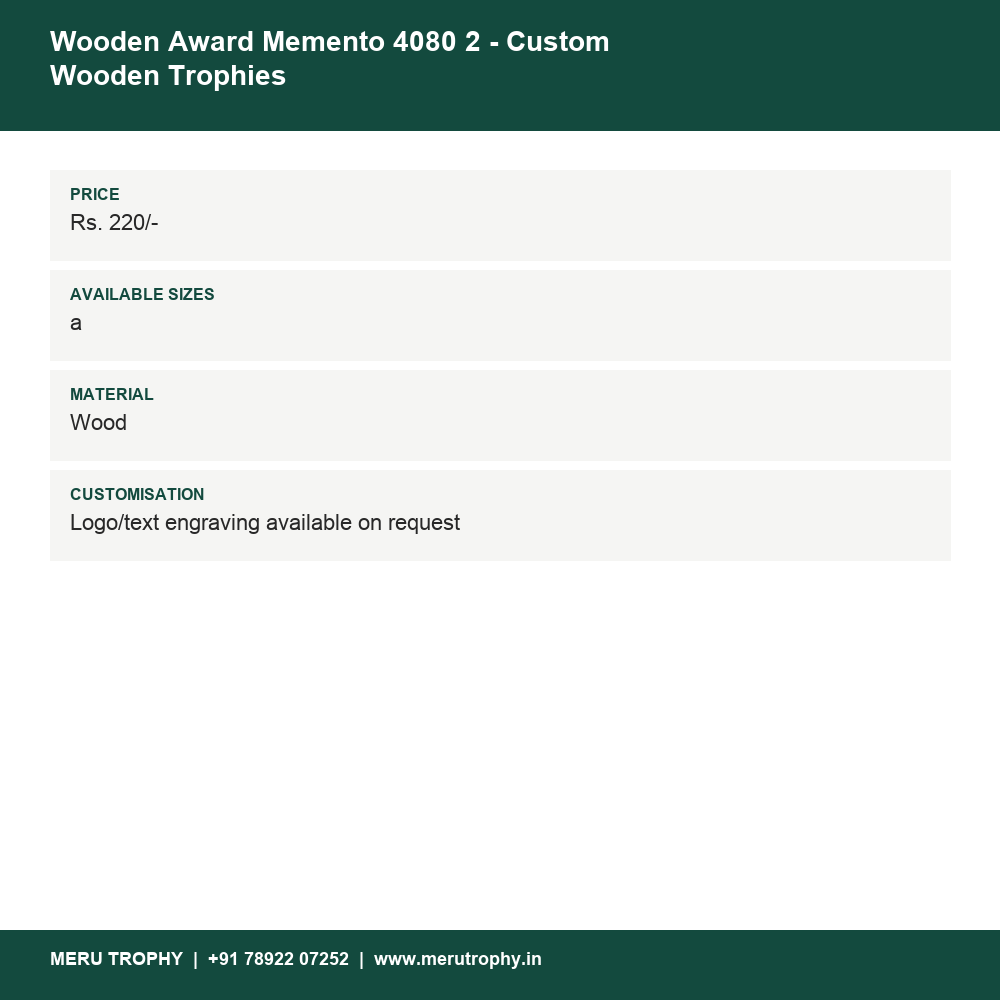 Wooden Award Memento 4080 2 - Custom Wooden Trophies

PRICE
Rs. 220/-

AVAILABLE SIZES
a

MATERIAL
Wood

CUSTOMISATION
Logo/text engraving available on request

MERU TROPHY | +91 78922 07252 | www.merutrophy.in